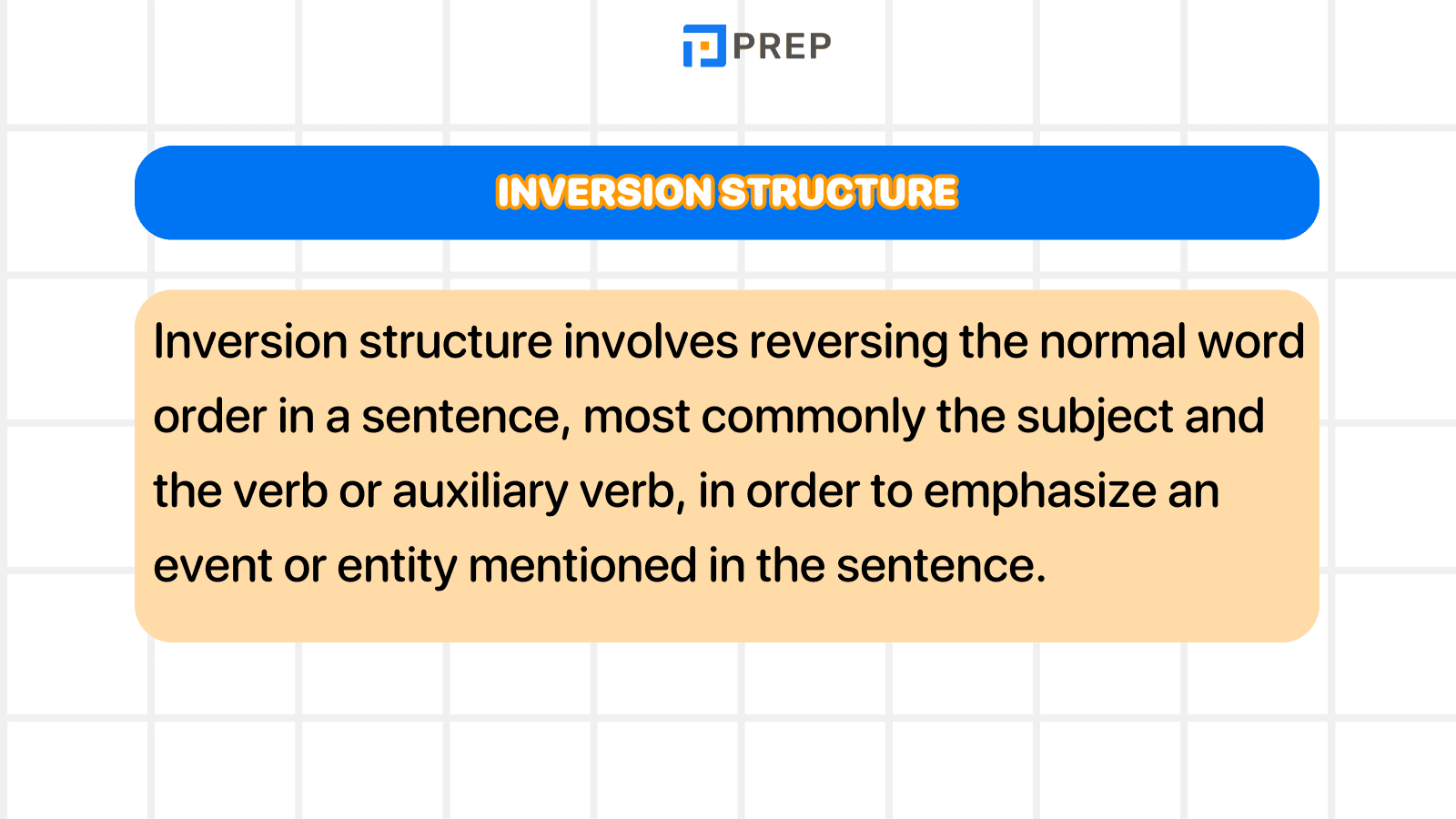 PREP

INVERSION STRUCTURE

Inversion structure involves reversing the normal word order in a sentence, most commonly the subject and the verb or auxiliary verb, in order to emphasize an event or entity mentioned in the sentence.